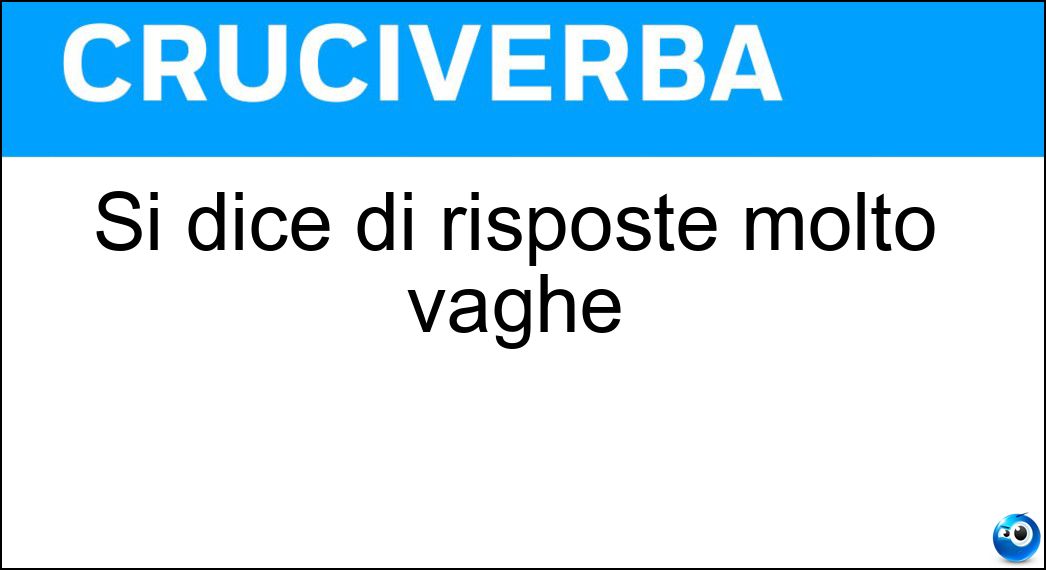 CRUCIVERBA

Si dice di risposte molto vaghe